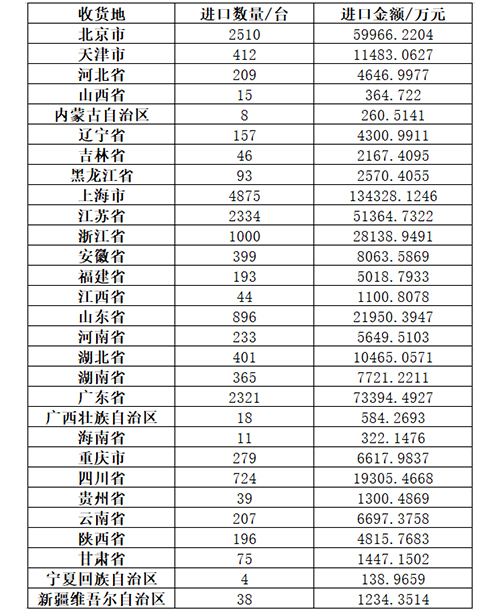 | 收货地 | 进口数量/台 | 进口金额/万元 |
|---|---|---|
| 北京市 | 2510 | 59966.2204 |
| 天津市 | 412 | 11483.0627 |
| 河北省 | 209 | 4646.9977 |
| 山西省 | 15 | 364.722 |
| 内蒙古自治区 | 8 | 260.5141 |
| 辽宁省 | 157 | 4300.9911 |
| 吉林省 | 46 | 2167.4095 |
| 黑龙江省 | 93 | 2570.4055 |
| 上海市 | 4875 | 134328.1246 |
| 江苏省 | 2334 | 51364.7322 |
| 浙江省 | 1000 | 28138.9491 |
| 安徽省 | 399 | 8063.5869 |
| 福建省 | 193 | 5018.7933 |
| 江西省 | 44 | 1100.8078 |
| 山东省 | 896 | 21950.3947 |
| 河南省 | 233 | 5649.5103 |
| 湖北省 | 401 | 10465.0571 |
| 湖南省 | 365 | 7721.2211 |
| 广东省 | 2321 | 73394.4927 |
| 广西壮族自治区 | 18 | 584.2693 |
| 海南省 | 11 | 322.1476 |
| 重庆市 | 279 | 6617.9837 |
| 四川省 | 724 | 19305.4668 |
| 贵州省 | 39 | 1300.4869 |
| 云南省 | 207 | 6697.3758 |
| 陕西省 | 196 | 4815.7683 |
| 甘肃省 | 75 | 1447.1502 |
| 宁夏回族自治区 | 4 | 138.9659 |
| 新疆维吾尔自治区 | 38 | 1234.3514 |